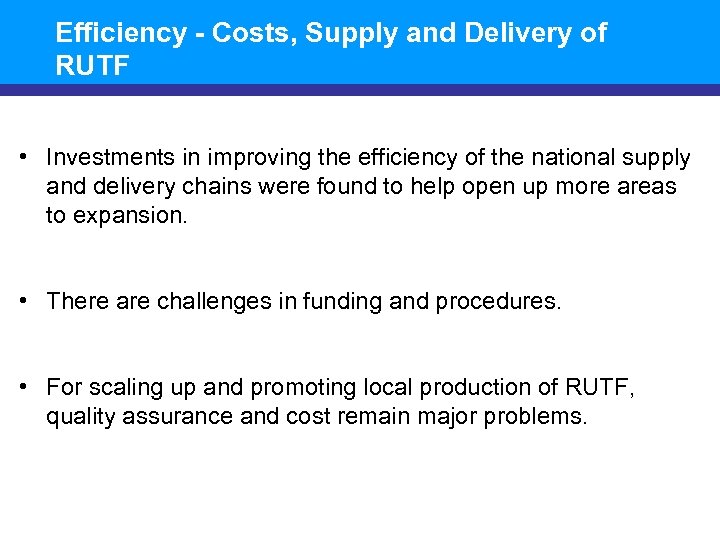 Efficiency - Costs, Supply and Delivery of RUTF

• Investments in improving the efficiency of the national supply and delivery chains were found to help open up more areas to expansion.

• There are challenges in funding and procedures.

• For scaling up and promoting local production of RUTF, quality assurance and cost remain major problems.